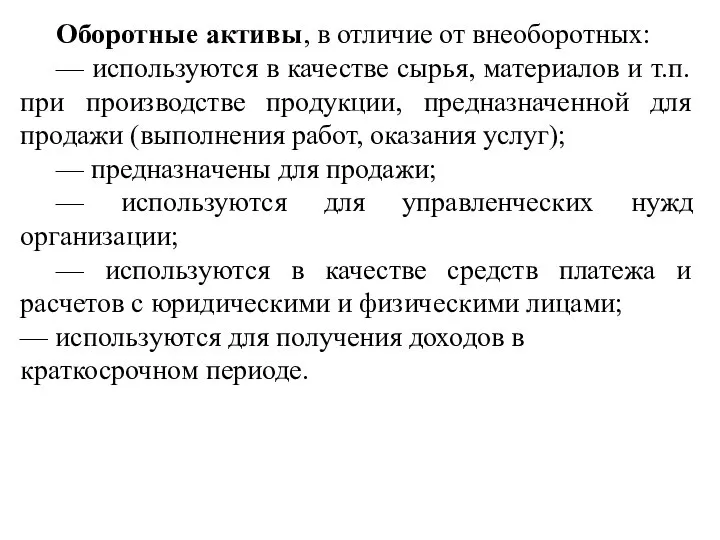 Оборотные активы, в отличие от внеоборотных:
— используются в качестве сырья, материалов и т.п. при производстве продукции, предназначенной для продажи (выполнения работ, оказания услуг);
— предназначены для продажи;
— используются для управленческих нужд организации;
— используются в качестве средств платежа и расчетов с юридическими и физическими лицами;
— используются для получения доходов в краткосрочном периоде.